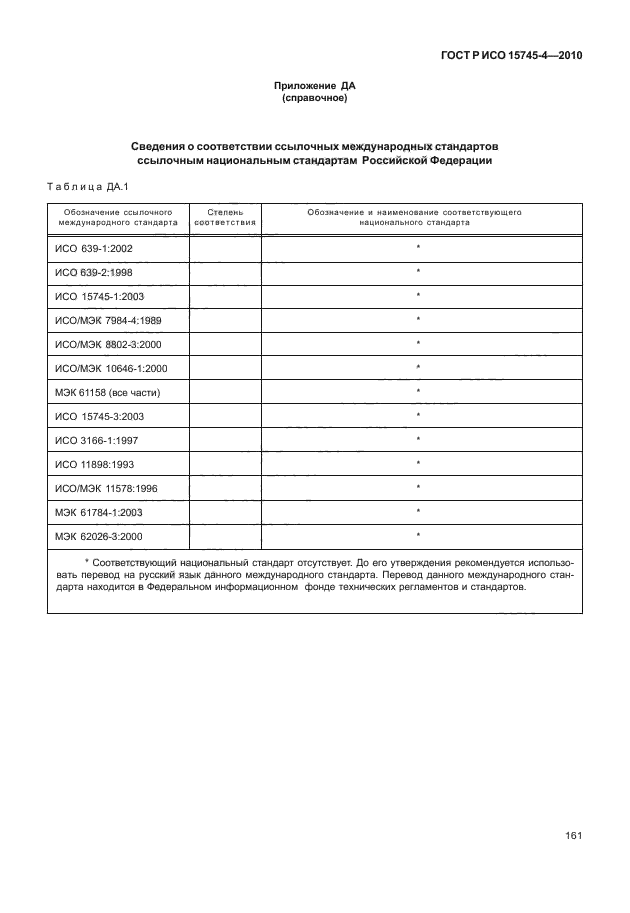 ГОСТ Р ИСО 15745-4—2010

Приложение ДА
(справочное)

Сведения о соответствии ссылочных международных стандартов ссылочным национальным стандартам Российской Федерации

Таблица ДА.1

| Обозначение ссылочного международного стандарта | Степень соответствия | Обозначение и наименование соответствующего национального стандарта |
|---|---|---|
| ИСО 639-1:2002 | | * |
| ИСО 639-2:1998 | | * |
| ИСО 15745-1:2003 | | * |
| ИСО/МЭК 7984-4:1989 | | * |
| ИСО/МЭК 8802-3:2000 | | * |
| ИСО/МЭК 10646-1:2000 | | * |
| МЭК 61158 (все части) | | * |
| ИСО 15745-3:2003 | | * |
| ИСО 3166-1:1997 | | * |
| ИСО 11898:1993 | | * |
| ИСО/МЭК 11578:1996 | | * |
| МЭК 61784-1:2003 | | * |
| МЭК 62026-3:2000 | | * |

* Соответствующий национальный стандарт отсутствует. До его утверждения рекомендуется использовать перевод на русский язык данного международного стандарта. Перевод данного международного стандарта находится в Федеральном информационном фонде технических регламентов и стандартов.

161